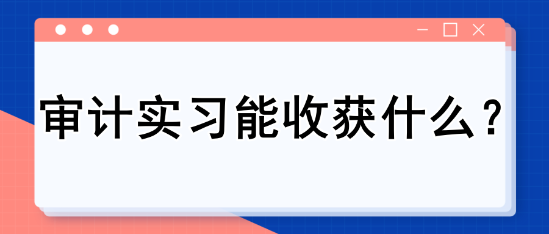 审计实习能收获什么？